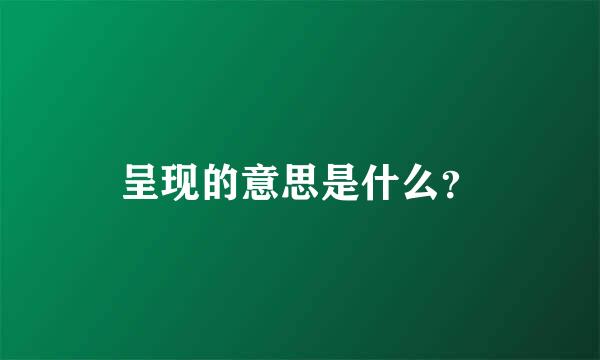 呈现的意思是什么?